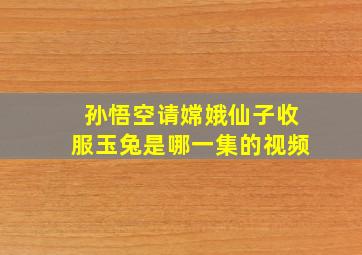 孙悟空请嫦娥仙子收服玉兔是哪一集的视频